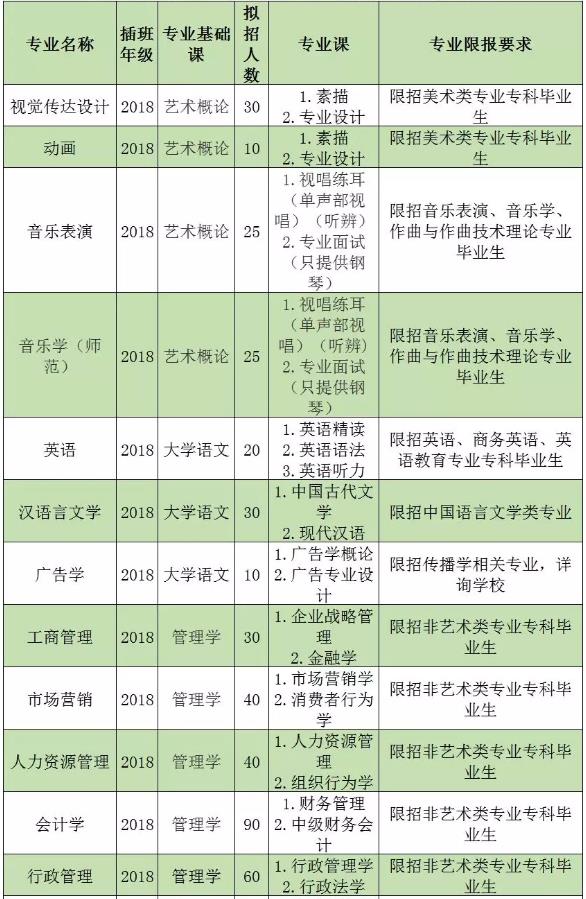 | 专业名称 | 插班年级 | 专业基础课 | 拟招人数 | 专业课 | 专业限报要求 |
|---|---|---|---|---|---|
| 视觉传达设计 | 2018 | 艺术概论 | 30 | 1. 素描 2. 专业设计 | 限招美术类专业专科毕业生 |
| 动画 | 2018 | 艺术概论 | 10 | 1. 素描 2. 专业设计 | 限招美术类专业专科毕业生 |
| 音乐表演 | 2018 | 艺术概论 | 25 | 1. 视唱练耳（单声部视唱）（听辨） 2. 专业面试（只提供钢琴） | 限招音乐表演、音乐学、作曲与作曲技术理论专业毕业生 |
| 音乐学（师范） | 2018 | 艺术概论 | 25 | 1. 视唱练耳（单声部视唱）（听辨） 2. 专业面试（只提供钢琴） | 限招音乐表演、音乐学、作曲与作曲技术理论专业毕业生 |
| 英语 | 2018 | 大学语文 | 20 | 1. 英语精读 2. 英语语法 3. 英语听力 | 限招英语、商务英语、英语教育专业专科毕业生 |
| 汉语言文学 | 2018 | 大学语文 | 30 | 1. 中国古代文学 2. 现代汉语 | 限招中国语言文学类专业 |
| 广告学 | 2018 | 大学语文 | 10 | 1. 广告学概论 2. 广告专业设计 | 限招传播学相关专业，详询学校 |
| 工商管理 | 2018 | 管理学 | 30 | 1. 企业战略管理 2. 金融学 | 限招非艺术类专业专科毕业生 |
| 市场营销 | 2018 | 管理学 | 40 | 1. 市场营销学 2. 消费者行为学 | 限招非艺术类专业专科毕业生 |
| 人力资源管理 | 2018 | 管理学 | 40 | 1. 人力资源管理 2. 组织行为学 | 限招非艺术类专业专科毕业生 |
| 会计学 | 2018 | 管理学 | 90 | 1. 财务管理 2. 中级财务会计 | 限招非艺术类专业专科毕业生 |
| 行政管理 | 2018 | 管理学 | 60 | 1. 行政管理学 2. 行政法学 | 限招非艺术类专业专科毕业生 |